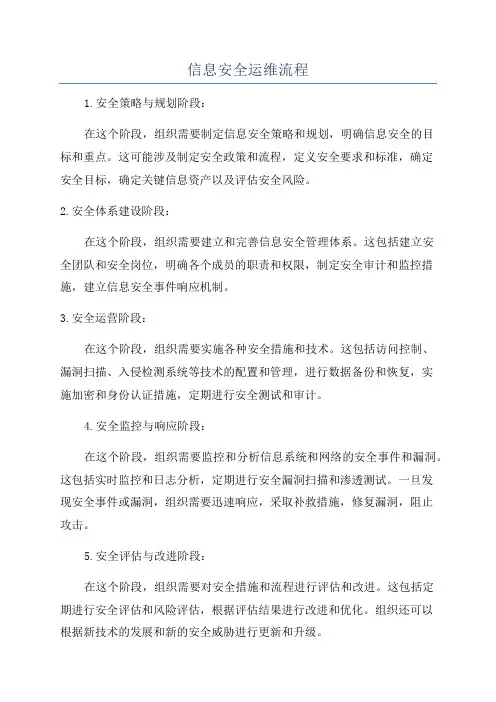 信息安全运维流程

1.安全策略与规划阶段：

在这个阶段，组织需要制定信息安全策略和规划，明确信息安全的目标和重点。这可能涉及制定安全政策和流程，定义安全要求和标准，确定安全目标，确定关键信息资产以及评估安全风险。

2.安全体系建设阶段：

在这个阶段，组织需要建立和完善信息安全管理体系。这包括建立安全团队和安全岗位，明确各个成员的职责和权限，制定安全审计和监控措施，建立信息安全事件响应机制。

3.安全运营阶段：

在这个阶段，组织需要实施各种安全措施和技术。这包括访问控制、漏洞扫描、入侵检测系统等技术的配置和管理，进行数据备份和恢复，实施加密和身份认证措施，定期进行安全测试和审计。

4.安全监控与响应阶段：

在这个阶段，组织需要监控和分析信息系统和网络的安全事件和漏洞。这包括实时监控和日志分析，定期进行安全漏洞扫描和渗透测试。一旦发现安全事件或漏洞，组织需要迅速响应，采取补救措施，修复漏洞，阻止攻击。

5.安全评估与改进阶段：

在这个阶段，组织需要对安全措施和流程进行评估和改进。这包括定期进行安全评估和风险评估，根据评估结果进行改进和优化。组织还可以根据新技术的发展和新的安全威胁进行更新和升级。